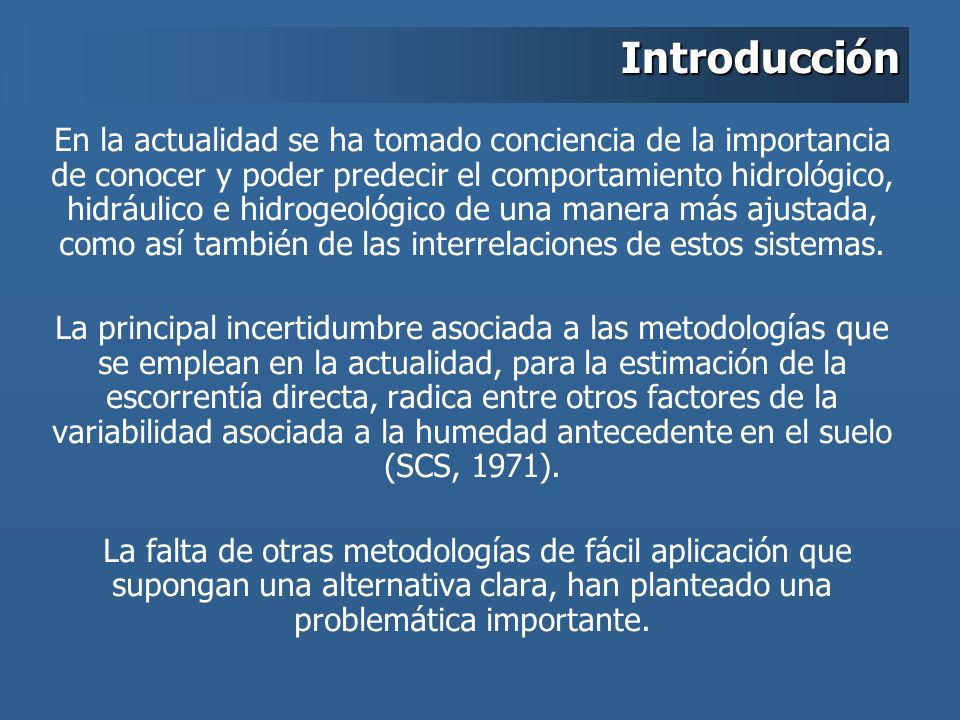 Introducción

En la actualidad se ha tomado conciencia de la importancia de conocer y poder predecir el comportamiento hidrológico, hidráulico e hidrogeológico de una manera más ajustada, como así también de las interrelaciones de estos sistemas.

La principal incertidumbre asociada a las metodologías que se emplean en la actualidad, para la estimación de la escorrentía directa, radica entre otros factores de la variabilidad asociada a la humedad antecedente en el suelo (SCS, 1971).

La falta de otras metodologías de fácil aplicación que supongan una alternativa clara, han planteado una problemática importante.